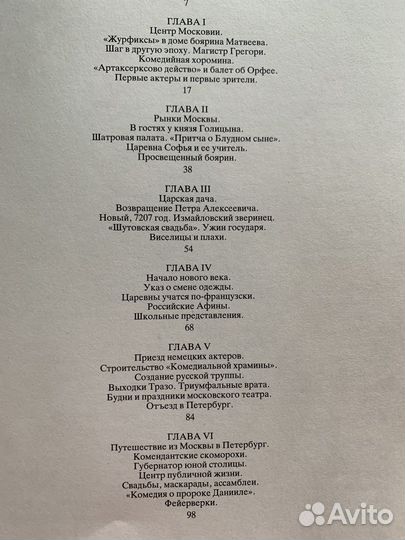 7

ГЛАВА I
Центр Московии.
«Журфиксы» в доме боярина Матвеева.
Шаг в другую эпоху. Магистр Грегори.
Комедийная хоромина.
«Артаксерксово действо» и балет об Орфее.
Первые актеры и первые зрители.
17

ГЛАВА II
Рынки Москвы.
В гостях у князя Голицына.
Шатровая палата. «Притча о Блудном сыне».
Царевна Софья и ее учитель.
Просвещенный боярин.
38

ГЛАВА III
Царская дача.
Возвращение Петра Алексеевича.
Новый, 7207 год. Измайловский зверинец.
«Шутовская свадьба». Ужин государя.
Виселицы и плахи.
54

ГЛАВА IV
Начало нового века.
Указ о смене одежды.
Царевны учатся по-французски.
Российские Афины.
Школьные представления.
68

ГЛАВА V
Приезд немецких актеров.
Строительство «Комедиальной храмины».
Создание русской труппы.
Выходки Тразо. Триумфальные врата.
Будни и праздники московского театра.
Отъезд в Петербург.
84

ГЛАВА VI
Путешествие из Москвы в Петербург.
Комендантские скоморохи.
Губернатор юной столицы.
Центр публичной жизни.
Свадьбы, маскарады, ассамблеи.
«Комедия о пророке Данииле».
Фейерверки.
98

Avito